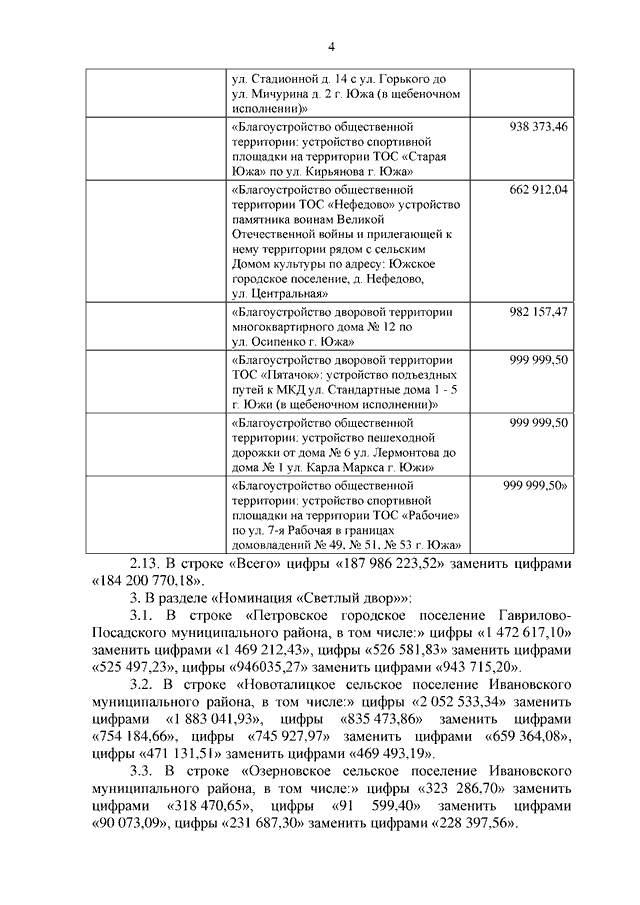 4

| | | |
|---|---|---|
| | ул. Стадионной д. 14 с ул. Горького до ул. Мичурина д. 2 г. Южа (в щебеночном исполнении)» | |
| | «Благоустройство общественной территории: устройство спортивной площадки на территории ТОС «Старая Южа» по ул. Кирьянова г. Южа» | 938 373,46 |
| | «Благоустройство общественной территории ТОС «Нефедово» устройство памятника воинам Великой Отечественной войны и прилегающей к нему территории рядом с сельским Домом культуры по адресу: Южское городское поселение, д. Нефедово, ул. Центральная» | 662 912,04 |
| | «Благоустройство дворовой территории многоквартирного дома № 12 по ул. Осипенко г. Южа» | 982 157,47 |
| | «Благоустройство дворовой территории ТОС «Пятачок»: устройство подъездных путей к МКД ул. Стандартные дома 1 - 5 г. Южи (в щебеночном исполнении)» | 999 999,50 |
| | «Благоустройство общественной территории: устройство пешеходной дорожки от дома № 6 ул. Лермонтова до дома № 1 ул. Карла Маркса г. Южи» | 999 999,50 |
| | «Благоустройство общественной территории: устройство спортивной площадки на территории ТОС «Рабочие» по ул. 7-я Рабочая в границах домовладений № 49, № 51, № 53 г. Южа» | 999 999,50» |

2.13. В строке «Всего» цифры «187 986 223,52» заменить цифрами «184 200 770,18».

3. В разделе «Номинация «Светлый двор»»:

3.1. В строке «Петровское городское поселение Гаврилово-Посадского муниципального района, в том числе:» цифры «1 472 617,10» заменить цифрами «1 469 212,43», цифры «526 581,83» заменить цифрами «525 497,23», цифры «946035,27» заменить цифрами «943 715,20».

3.2. В строке «Новоталицкое сельское поселение Ивановского муниципального района, в том числе:» цифры «2 052 533,34» заменить цифрами «1 883 041,93», цифры «835 473,86» заменить цифрами «754 184,66», цифры «745 927,97» заменить цифрами «659 364,08», цифры «471 131,51» заменить цифрами «469 493,19».

3.3. В строке «Озерновское сельское поселение Ивановского муниципального района, в том числе:» цифры «323 286,70» заменить цифрами «318 470,65», цифры «91 599,40» заменить цифрами «90 073,09», цифры «231 687,30» заменить цифрами «228 397,56».